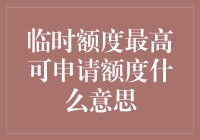 临时额度最高可申请额度什么意思